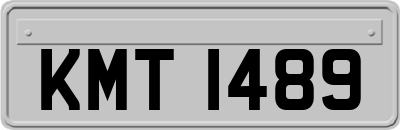 KMT 1489